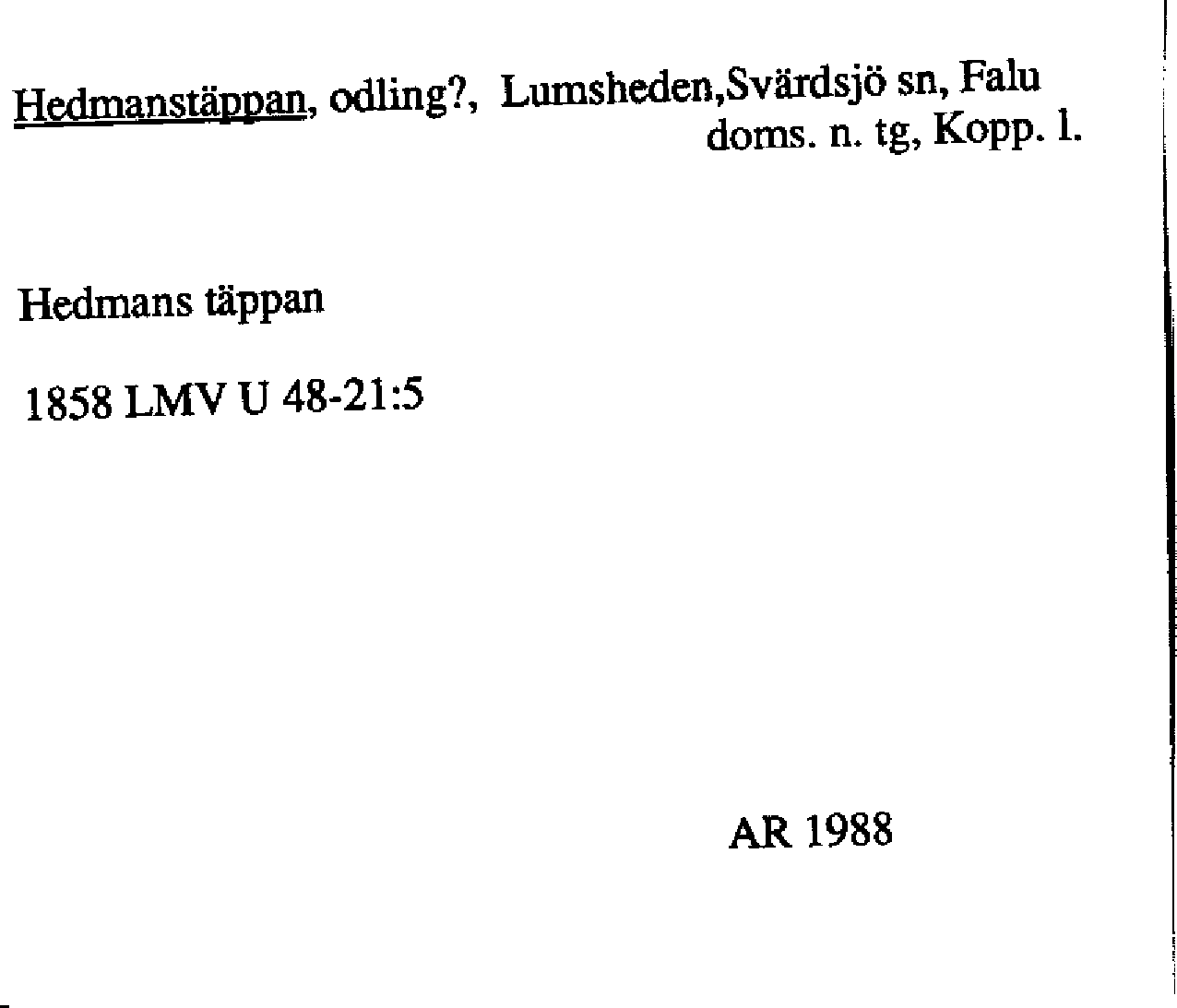 Hedmanstäppan, odling?, Lumsheden,Svärdsjö sn, Falu doms. n. tg, Kopp. l.

Hedmans täppan

1858 LMV U 48-21:5

AR 1988